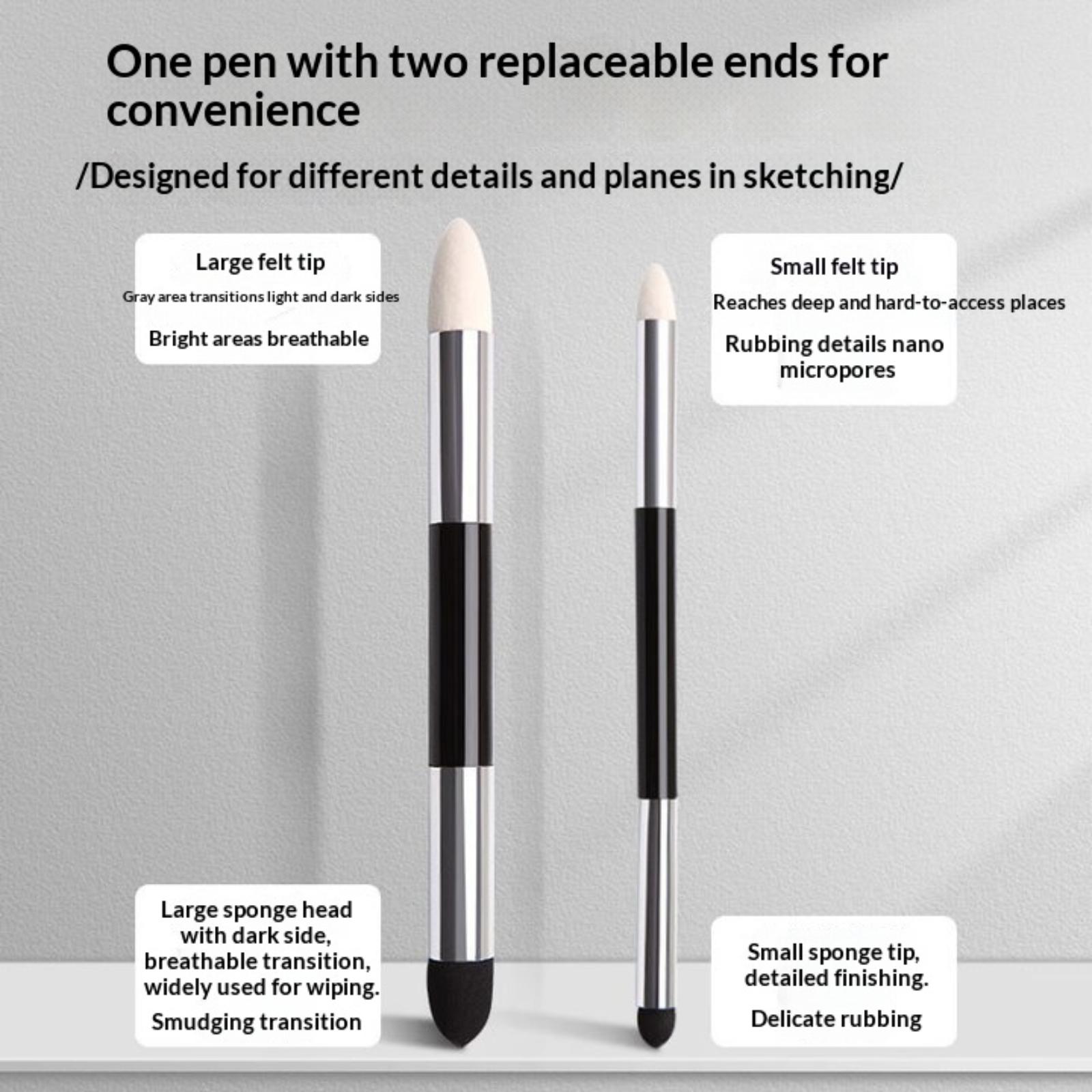 One pen with two replaceable ends for convenience

/Designed for different details and planes in sketching/

Large felt tip

Gray area transitions light and dark sides

Bright areas breathable

Small felt tip

Reaches deep and hard-to-access places

Rubbing details nano micropores

Large sponge head with dark side, breathable transition, widely used for wiping.

Smudging transition

Small sponge tip, detailed finishing.

Delicate rubbing